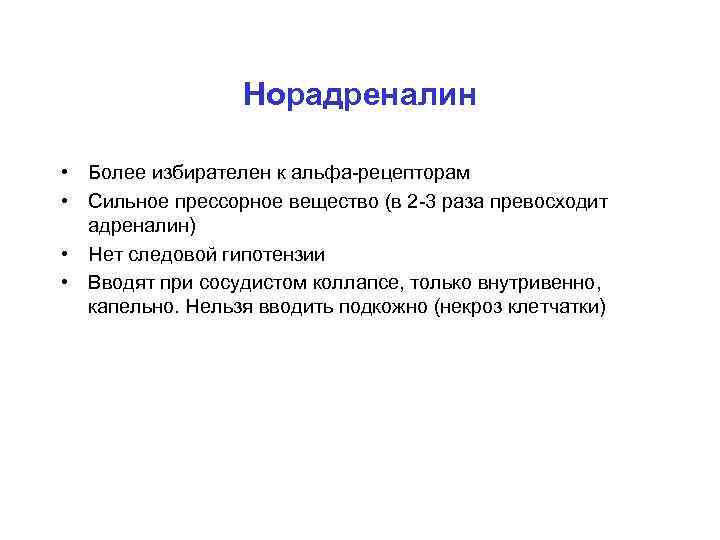 Норадреналин

• Более избирателен к альфа-рецепторам
• Сильное прессорное вещество (в 2-3 раза превосходит адреналин)
• Нет следовой гипотензии
• Вводят при сосудистом коллапсе, только внутривенно, капельно. Нельзя вводить подкожно (некроз клетчатки)